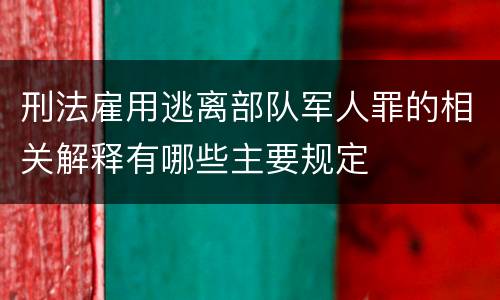 刑法雇用逃离部队军人罪的相关解释有哪些主要规定